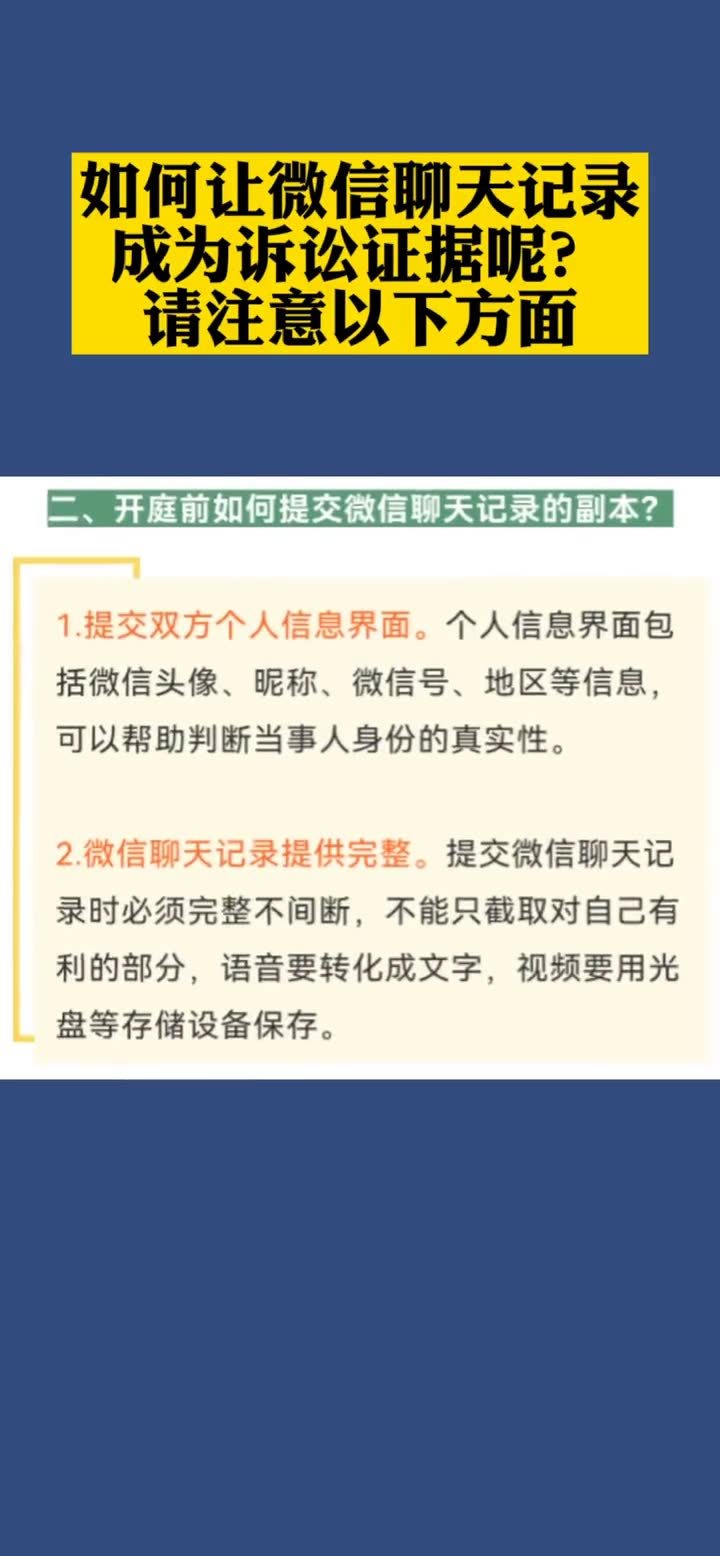 如何让微信聊天记录成为诉讼证据呢？请注意以下方面

二、开庭前如何提交微信聊天记录的副本？

1.提交双方个人信息界面。个人信息界面包括微信头像、昵称、微信号、地区等信息，可以帮助判断当事人身份的真实性。

2.微信聊天记录提供完整。提交微信聊天记录时必须完整不间断，不能只截取对自己有利的部分，语音要转化成文字，视频要用光盘等存储设备保存。